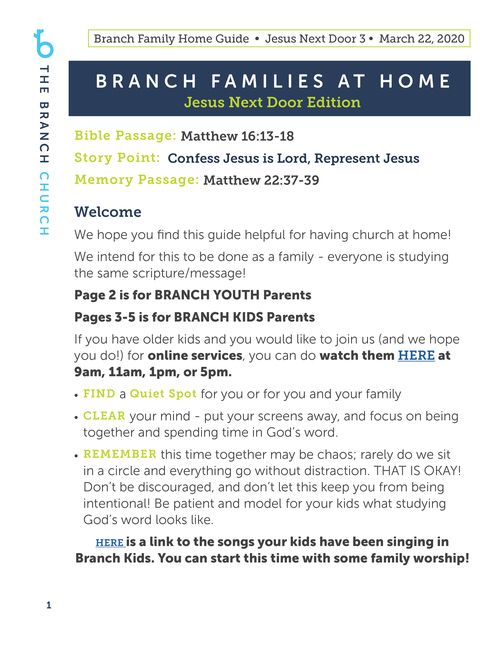 THE BRANCH CHURCH

Branch Family Home Guide • Jesus Next Door 3 • March 22, 2020

BRANCH FAMILIES AT HOME
Jesus Next Door Edition

Bible Passage: Matthew 16:13-18
Story Point: Confess Jesus is Lord, Represent Jesus
Memory Passage: Matthew 22:37-39

Welcome

We hope you find this guide helpful for having church at home!

We intend for this to be done as a family - everyone is studying the same scripture/message!

Page 2 is for BRANCH YOUTH Parents

Pages 3-5 is for BRANCH KIDS Parents

If you have older kids and you would like to join us (and we hope you do!) for online services, you can do watch them HERE at 9am, 11am, 1pm, or 5pm.

• FIND a Quiet Spot for you or for you and your family

• CLEAR your mind - put your screens away, and focus on being together and spending time in God's word.

• REMEMBER this time together may be chaos; rarely do we sit in a circle and everything go without distraction. THAT IS OKAY! Don't be discouraged, and don't let this keep you from being intentional! Be patient and model for your kids what studying God's word looks like.

HERE is a link to the songs your kids have been singing in Branch Kids. You can start this time with some family worship!

1